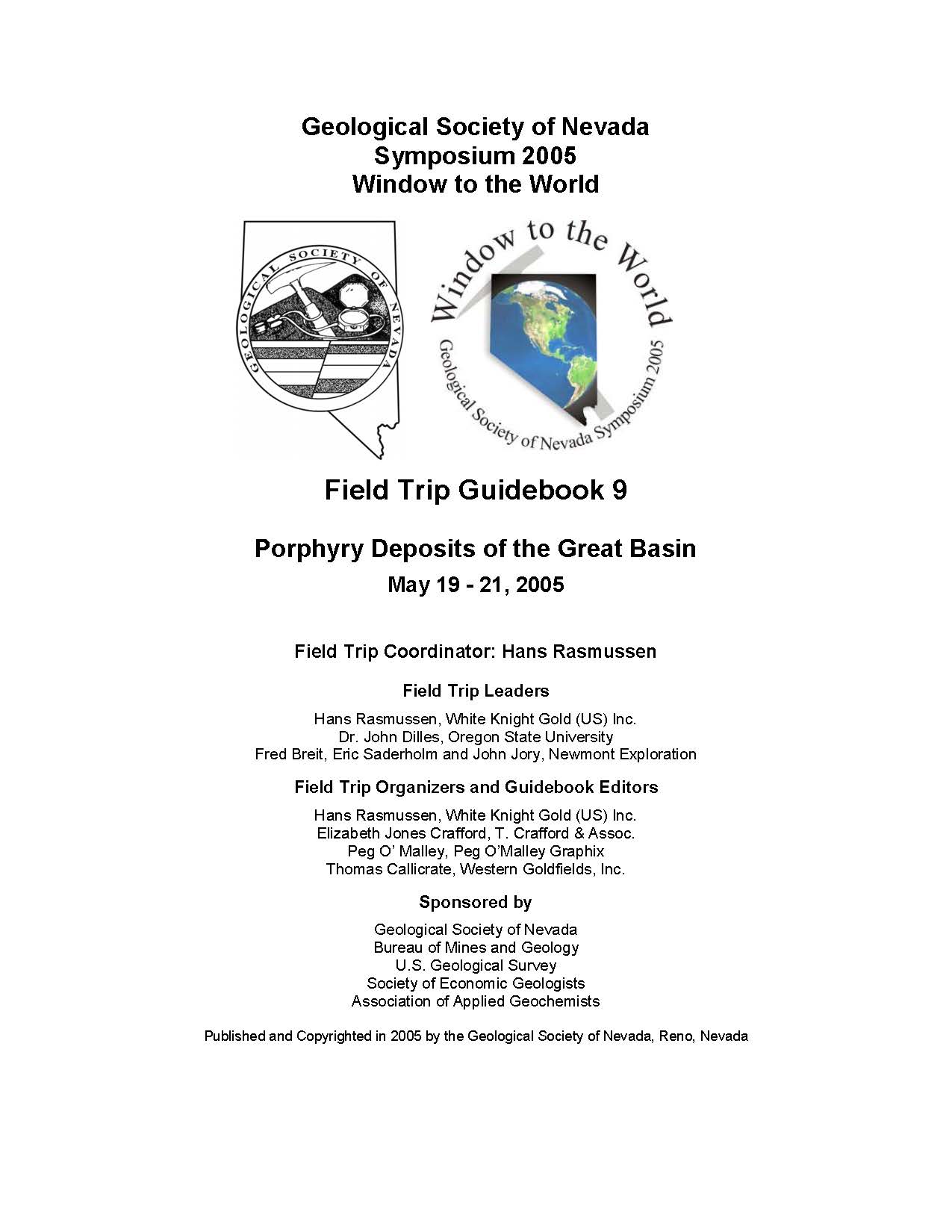 Geological Society of Nevada
Symposium 2005
Window to the World

GEOLOGICAL SOCIETY OF NEVADA

Window to the World
Geological Society of Nevada Symposium 2005

Field Trip Guidebook 9

Porphyry Deposits of the Great Basin

May 19 - 21, 2005

Field Trip Coordinator: Hans Rasmussen

Field Trip Leaders

Hans Rasmussen, White Knight Gold (US) Inc.
Dr. John Dilles, Oregon State University
Fred Breit, Eric Saderholm and John Jory, Newmont Exploration

Field Trip Organizers and Guidebook Editors

Hans Rasmussen, White Knight Gold (US) Inc.
Elizabeth Jones Crafford, T. Crafford & Assoc.
Peg O' Malley, Peg O'Malley Graphix
Thomas Callicrate, Western Goldfields, Inc.

Sponsored by

Geological Society of Nevada
Bureau of Mines and Geology
U.S. Geological Survey
Society of Economic Geologists
Association of Applied Geochemists

Published and Copyrighted in 2005 by the Geological Society of Nevada, Reno, Nevada